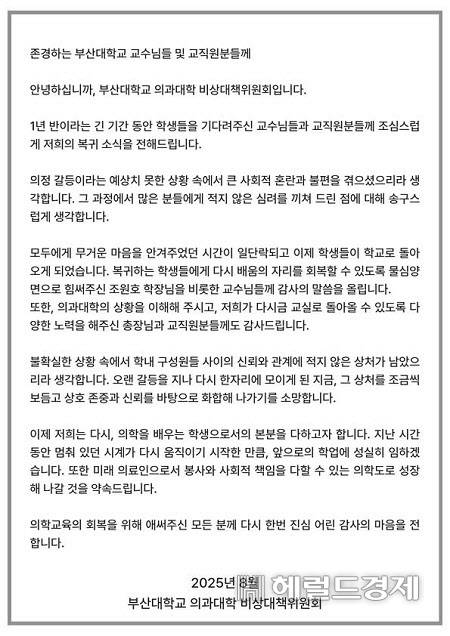 존경하는 부산대학교 교수님들 및 교직원분들께

안녕하십니까, 부산대학교 의과대학 비상대책위원회입니다.

1년 반이라는 긴 기간 동안 학생들을 기다려주신 교수님들과 교직원분들께 조심스럽게 저희의 복귀 소식을 전해드립니다.

의정 갈등이라는 예상치 못한 상황 속에서 큰 사회적 혼란과 불편을 겪으셨으리라 생각합니다. 그 과정에서 많은 분들에게 적지 않은 심려를 끼쳐 드린 점에 대해 송구스럽게 생각합니다.

모두에게 무거운 마음을 안겨주었던 시간이 일단락되고 이제 학생들이 학교로 돌아오게 되었습니다. 복귀하는 학생들에게 다시 배움의 자리를 회복할 수 있도록 물심양면으로 힘써주신 조원호 학장님을 비롯한 교수님들께 감사의 말씀을 올립니다.
또한, 의과대학의 상황을 이해해 주시고, 저희가 다시금 교실로 돌아올 수 있도록 다양한 노력을 해주신 총장님과 교직원분들께도 감사드립니다.

불확실한 상황 속에서 학내 구성원들 사이의 신뢰와 관계에 적지 않은 상처가 남았으리라 생각합니다. 오랜 갈등을 지나 다시 한자리에 모이게 된 지금, 그 상처를 조금씩 보듬고 상호 존중과 신뢰를 바탕으로 화합해 나가기를 소망합니다.

이제 저희는 다시, 의학을 배우는 학생으로서의 본분을 다하고자 합니다. 지난 시간 동안 멈춰 있던 시계가 다시 움직이기 시작한 만큼, 앞으로의 학업에 성실히 임하겠습니다. 또한 미래 의료인으로서 봉사와 사회적 책임을 다할 수 있는 의학도로 성장해 나갈 것을 약속드립니다.

의학교육의 회복을 위해 애써주신 모든 분께 다시 한번 진심 어린 감사의 마음을 전합니다.

2025년 8월
부산대학교 의과대학 비상대책위원회

헤럴드경제